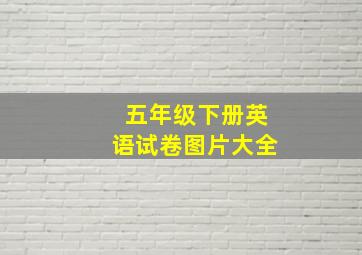 五年级下册英语试卷图片大全